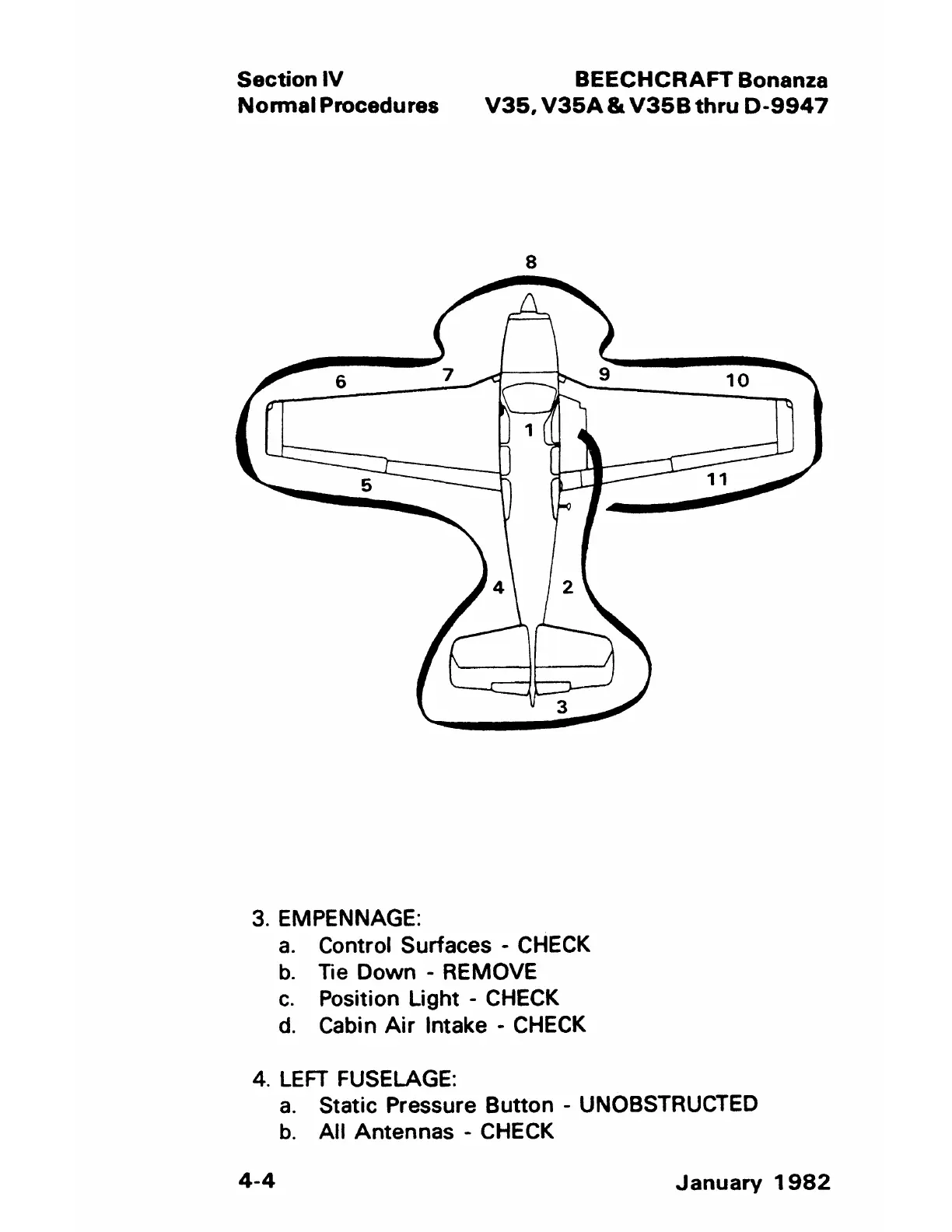 Section IV
Normal Procedures

BEECHCRAFT Bonanza
V35, V35A & V35B thru D-9947

8

6 7 9 10

1

5 11

4 2

3

3. EMPENNAGE:
a. Control Surfaces - CHECK
b. Tie Down - REMOVE
c. Position Light - CHECK
d. Cabin Air Intake - CHECK

4. LEFT FUSELAGE:
a. Static Pressure Button - UNOBSTRUCTED
b. All Antennas - CHECK

4-4

January 1982